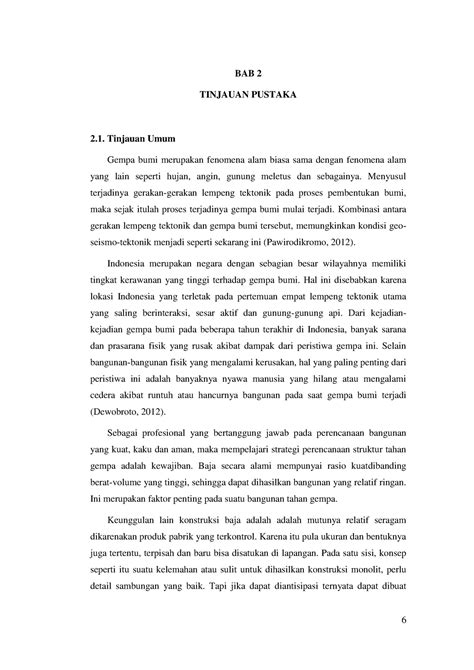 BAB 2

TINJAUAN PUSTAKA

2.1. Tinjauan Umum

Gempa bumi merupakan fenomena alam biasa sama dengan fenomena alam yang lain seperti hujan, angin, gunung meletus dan sebagainya. Menyusul terjadinya gerakan-gerakan lempeng tektonik pada proses pembentukan bumi, maka sejak itulah proses terjadinya gempa bumi mulai terjadi. Kombinasi antara gerakan lempeng tektonik dan gempa bumi tersebut, memungkinkan kondisi geo-seismo-tektonik menjadi seperti sekarang ini (Pawirodikromo, 2012).

Indonesia merupakan negara dengan sebagian besar wilayahnya memiliki tingkat kerawanan yang tinggi terhadap gempa bumi. Hal ini disebabkan karena lokasi Indonesia yang terletak pada pertemuan empat lempeng tektonik utama yang saling berinteraksi, sesar aktif dan gunung-gunung api. Dari kejadian-kejadian gempa bumi pada beberapa tahun terakhir di Indonesia, banyak sarana dan prasarana fisik yang rusak akibat dampak dari peristiwa gempa ini. Selain bangunan-bangunan fisik yang mengalami kerusakan, hal yang paling penting dari peristiwa ini adalah banyaknya nyawa manusia yang hilang atau mengalami cedera akibat runtuh atau hancurnya bangunan pada saat gempa bumi terjadi (Dewobroto, 2012).

Sebagai profesional yang bertanggung jawab pada perencanaan bangunan yang kuat, kaku dan aman, maka mempelajari strategi perencanaan struktur tahan gempa adalah kewajiban. Baja secara alami mempunyai rasio kuatdibanding berat-volume yang tinggi, sehingga dapat dihasilkan bangunan yang relatif ringan. Ini merupakan faktor penting pada suatu bangunan tahan gempa.

Keunggulan lain konstruksi baja adalah adalah mutunya relatif seragam dikarenakan produk pabrik yang terkontrol. Karena itu pula ukuran dan bentuknya juga tertentu, terpisah dan baru bisa disatukan di lapangan. Pada satu sisi, konsep seperti itu suatu kelemahan atau sulit untuk dihasilkan konstruksi monolit, perlu detail sambungan yang baik. Tapi jika dapat diantisipasi ternyata dapat dibuat

6